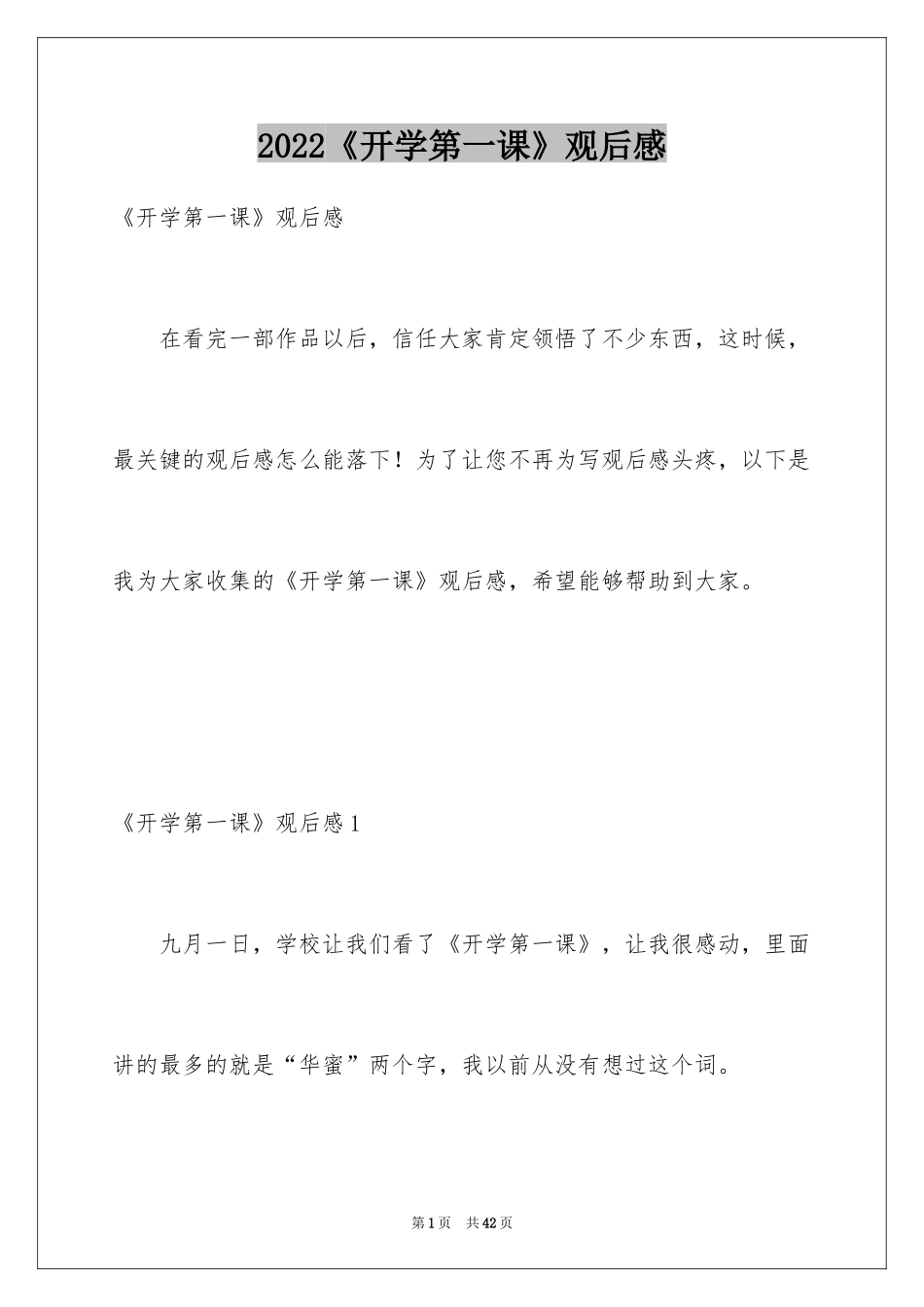 2022《开学第一课》观后感

《开学第一课》观后感

在看完一部作品以后，信任大家肯定领悟了不少东西，这时候，最关键的观后感怎么能落下！为了让您不再为写观后感头疼，以下是我为大家收集的《开学第一课》观后感，希望能够帮助到大家。

《开学第一课》观后感1

九月一日，学校让我们看了《开学第一课》，让我很感动，里面讲的最多的就是“华蜜”两个字，我以前从没有想过这个词。

第1页 共42页